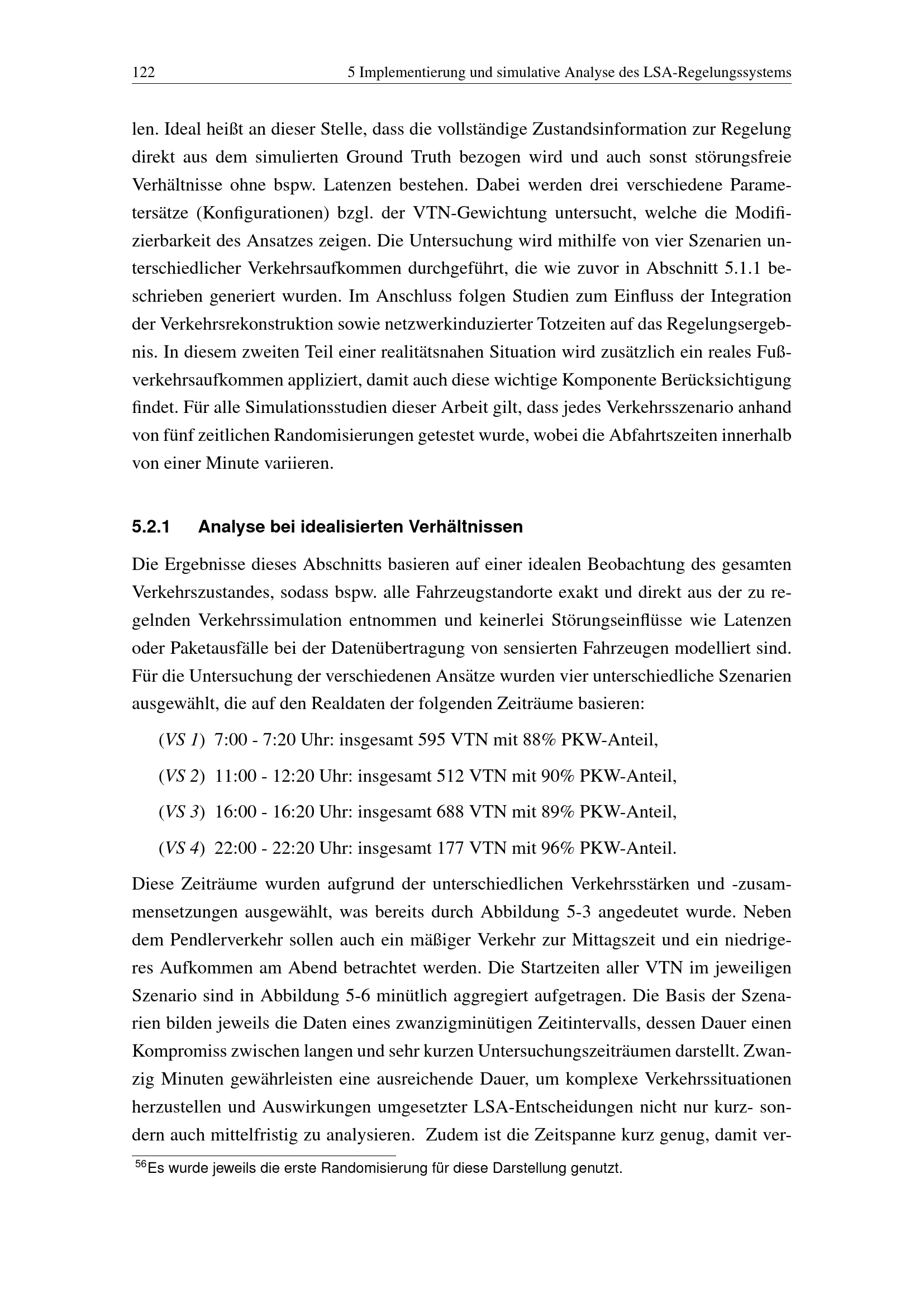 122 5 Implementierung und simulative Analyse des LSA-Regelungssystems

len. Ideal heißt an dieser Stelle, dass die vollständige Zustandsinformation zur Regelung direkt aus dem simulierten Ground Truth bezogen wird und auch sonst störungsfreie Verhältnisse ohne bspw. Latenzen bestehen. Dabei werden drei verschiedene Parametersätze (Konfigurationen) bzgl. der VTN-Gewichtung untersucht, welche die Modifizierbarkeit des Ansatzes zeigen. Die Untersuchung wird mithilfe von vier Szenarien unterschiedlicher Verkehrsaufkommen durchgeführt, die wie zuvor in Abschnitt 5.1.1 beschrieben generiert wurden. Im Anschluss folgen Studien zum Einfluss der Integration der Verkehrsrekonstruktion sowie netzwerkinduzierter Totzeiten auf das Regelungsergebnis. In diesem zweiten Teil einer realitätsnahen Situation wird zusätzlich ein reales Fußverkehrsaufkommen appliziert, damit auch diese wichtige Komponente Berücksichtigung findet. Für alle Simulationsstudien dieser Arbeit gilt, dass jedes Verkehrsszenario anhand von fünf zeitlichen Randomisierungen getestet wurde, wobei die Abfahrtszeiten innerhalb von einer Minute variieren.

5.2.1 Analyse bei idealisierten Verhältnissen

Die Ergebnisse dieses Abschnitts basieren auf einer idealen Beobachtung des gesamten Verkehrszustandes, sodass bspw. alle Fahrzeugstandorte exakt und direkt aus der zu regelnden Verkehrssimulation entnommen und keinerlei Störungseinflüsse wie Latenzen oder Paketausfälle bei der Datenübertragung von sensierten Fahrzeugen modelliert sind. Für die Untersuchung der verschiedenen Ansätze wurden vier unterschiedliche Szenarien ausgewählt, die auf den Realdaten der folgenden Zeiträume basieren:

(VS 1) 7:00 - 7:20 Uhr: insgesamt 595 VTN mit 88% PKW-Anteil,

(VS 2) 11:00 - 12:20 Uhr: insgesamt 512 VTN mit 90% PKW-Anteil,

(VS 3) 16:00 - 16:20 Uhr: insgesamt 688 VTN mit 89% PKW-Anteil,

(VS 4) 22:00 - 22:20 Uhr: insgesamt 177 VTN mit 96% PKW-Anteil.

Diese Zeiträume wurden aufgrund der unterschiedlichen Verkehrsstärken und -zusammensetzungen ausgewählt, was bereits durch Abbildung 5-3 angedeutet wurde. Neben dem Pendlerverkehr sollen auch ein mäßiger Verkehr zur Mittagszeit und ein niedrigeres Aufkommen am Abend betrachtet werden. Die Startzeiten aller VTN im jeweiligen Szenario sind in Abbildung 5-6 minütlich aggregiert aufgetragen. Die Basis der Szenarien bilden jeweils die Daten eines zwanzigminütigen Zeitintervalls, dessen Dauer einen Kompromiss zwischen langen und sehr kurzen Untersuchungszeiträumen darstellt. Zwanzig Minuten gewährleisten eine ausreichende Dauer, um komplexe Verkehrssituationen herzustellen und Auswirkungen umgesetzter LSA-Entscheidungen nicht nur kurz- sondern auch mittelfristig zu analysieren. Zudem ist die Zeitspanne kurz genug, damit ver-

$^{56}$Es wurde jeweils die erste Randomisierung für diese Darstellung genutzt.